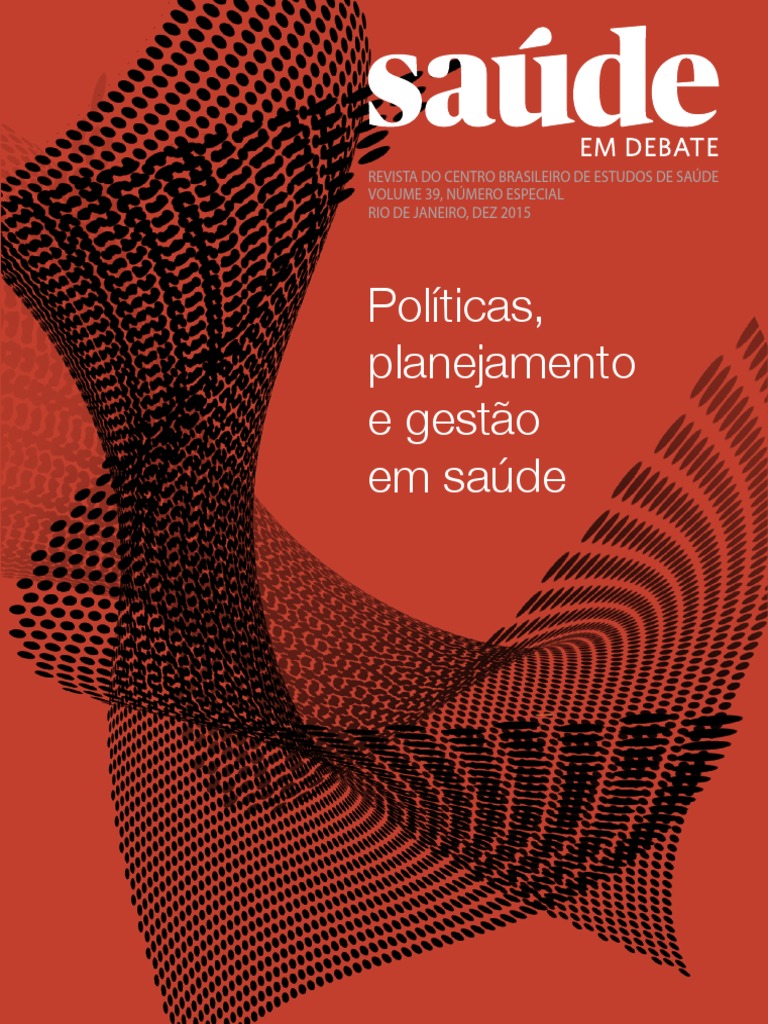 saúde
EM DEBATE
REVISTA DO CENTRO BRASILEIRO DE ESTUDOS DE SAÚDE
VOLUME 39, NÚMERO ESPECIAL
RIO DE JANEIRO, DEZ 2015

Políticas, planejamento e gestão em saúde